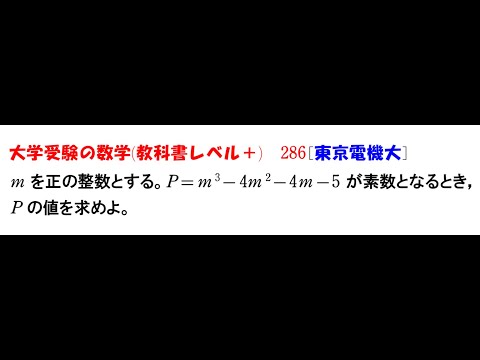 大学受験の数学(教科書レベル＋)　286［東京電機大］

$m$ を正の整数とする。$P=m^3-4m^2-4m-5$ が素数となるとき，$P$ の値を求めよ。